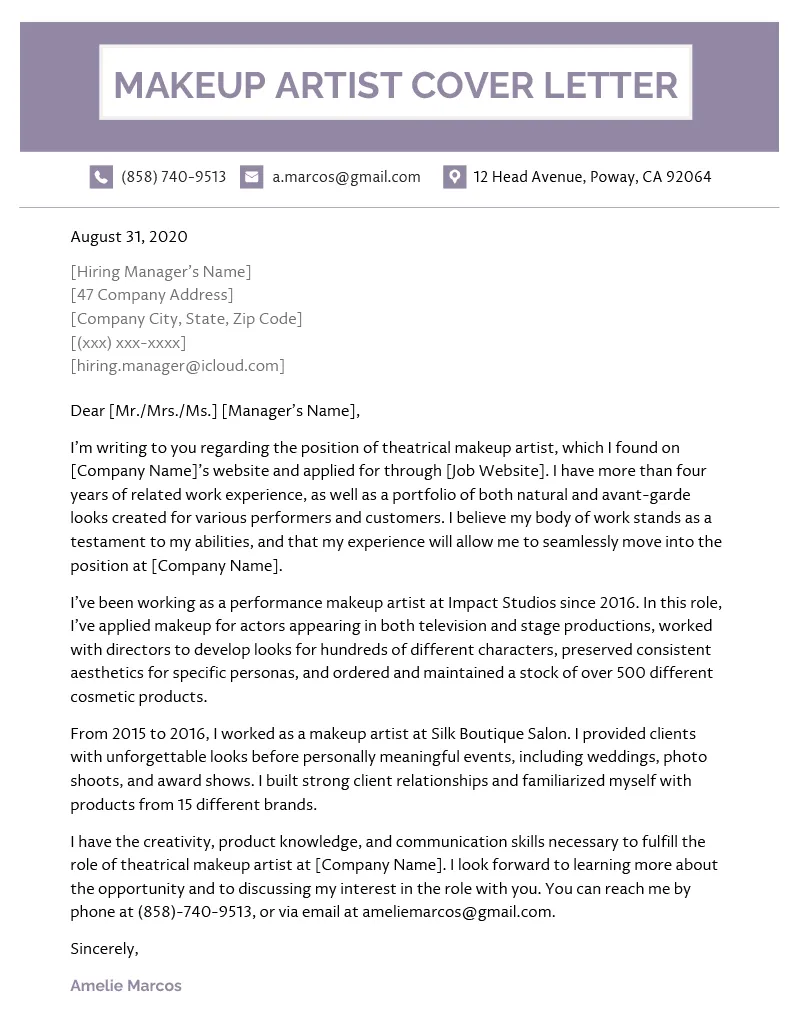 MAKEUP ARTIST COVER LETTER

(858) 740-9513 a.marcos@gmail.com 12 Head Avenue, Poway, CA 92064

August 31, 2020

[Hiring Manager's Name]
[47 Company Address]
[Company City, State, Zip Code]
[(xxx) xxx-xxxx]
[hiring.manager@icloud.com]

Dear [Mr./Mrs./Ms.] [Manager's Name],

I'm writing to you regarding the position of theatrical makeup artist, which I found on [Company Name]'s website and applied for through [Job Website]. I have more than four years of related work experience, as well as a portfolio of both natural and avant-garde looks created for various performers and customers. I believe my body of work stands as a testament to my abilities, and that my experience will allow me to seamlessly move into the position at [Company Name].

I've been working as a performance makeup artist at Impact Studios since 2016. In this role, I've applied makeup for actors appearing in both television and stage productions, worked with directors to develop looks for hundreds of different characters, preserved consistent aesthetics for specific personas, and ordered and maintained a stock of over 500 different cosmetic products.

From 2015 to 2016, I worked as a makeup artist at Silk Boutique Salon. I provided clients with unforgettable looks before personally meaningful events, including weddings, photo shoots, and award shows. I built strong client relationships and familiarized myself with products from 15 different brands.

I have the creativity, product knowledge, and communication skills necessary to fulfill the role of theatrical makeup artist at [Company Name]. I look forward to learning more about the opportunity and to discussing my interest in the role with you. You can reach me by phone at (858)-740-9513, or via email at ameliemarcos@gmail.com.

Sincerely,

Amelie Marcos